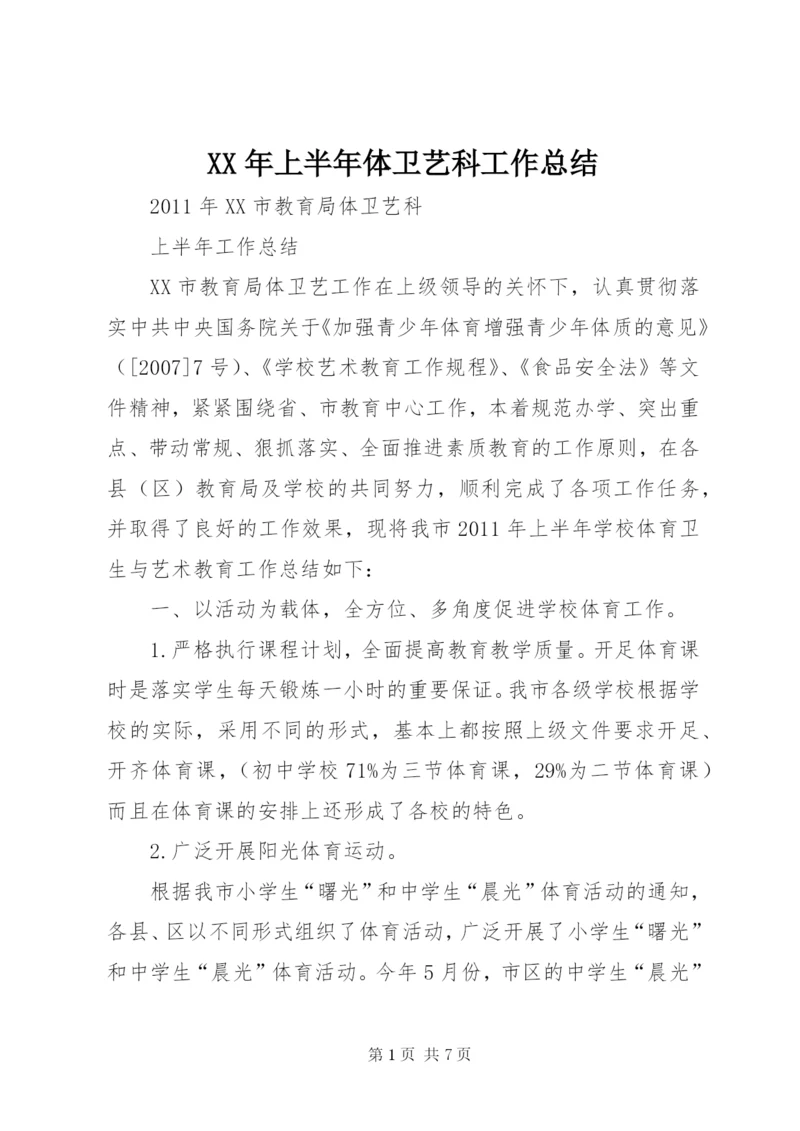 XX 年上半年体卫艺科工作总结

2011 年 XX 市教育局体卫艺科

上半年工作总结

XX 市教育局体卫艺工作在上级领导的关怀下，认真贯彻落实中共中央国务院关于《加强青少年体育增强青少年体质的意见》（[2007]7 号）、《学校艺术教育工作规程》、《食品安全法》等文件精神，紧紧围绕省、市教育中心工作，本着规范办学、突出重点、带动常规、狠抓落实、全面推进素质教育的工作原则，在各县（区）教育局及学校的共同努力，顺利完成了各项工作任务，并取得了良好的工作效果，现将我市 2011 年上半年学校体育卫生与艺术教育工作总结如下：

一、以活动为载体，全方位、多角度促进学校体育工作。

1.严格执行课程计划，全面提高教育教学质量。开足体育课时是落实学生每天锻炼一小时的重要保证。我市各级学校根据学校的实际，采用不同的形式，基本上都按照上级文件要求开足、开齐体育课，（初中学校 71%为三节体育课，29%为二节体育课）而且在体育课的安排上还形成了各校的特色。

2.广泛开展阳光体育运动。

根据我市小学生“曙光”和中学生“晨光”体育活动的通知，各县、区以不同形式组织了体育活动，广泛开展了小学生“曙光”和中学生“晨光”体育活动。今年 5 月份，市区的中学生“晨光”

第 1 页 共 7 页